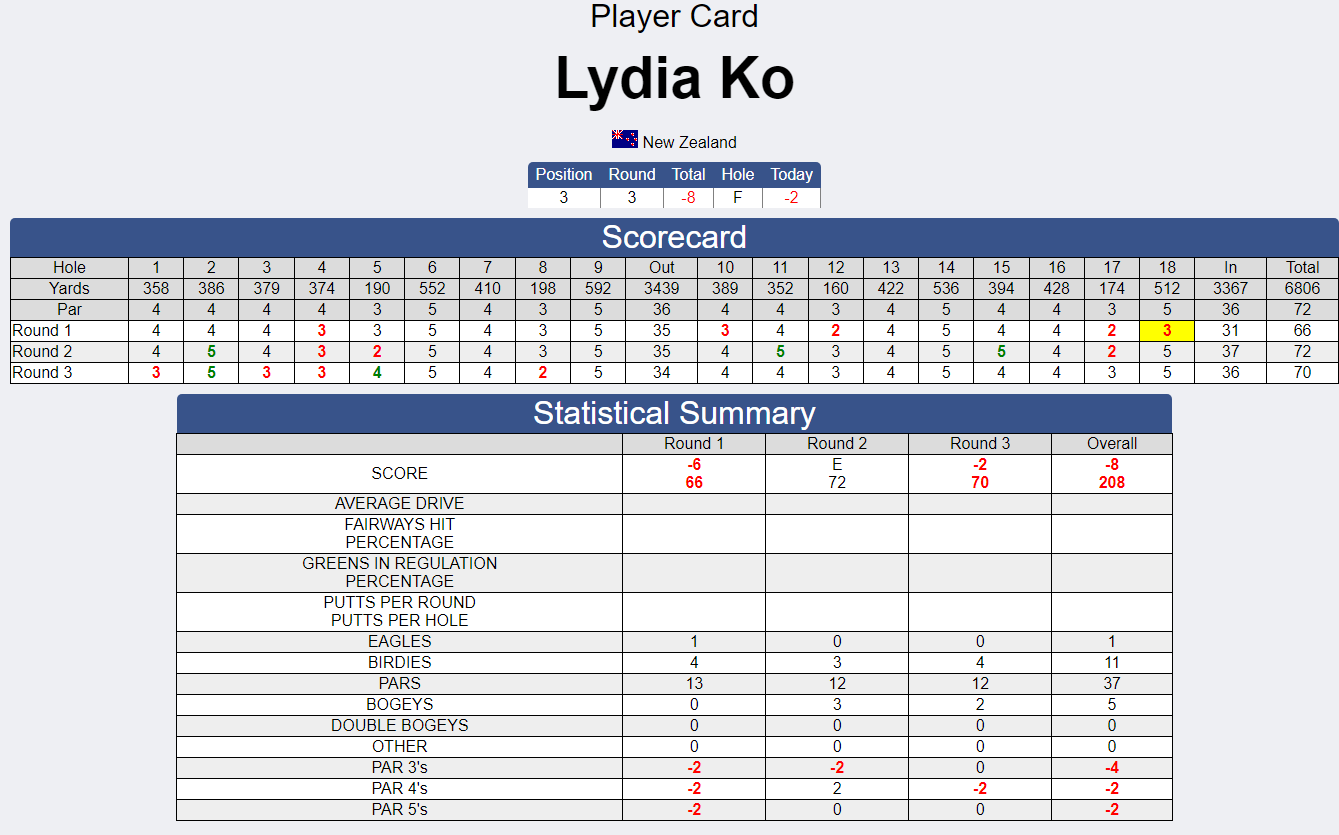 Player Card

Lydia Ko

New Zealand

| Position | Round | Total | Hole | Today |
|---|---|---|---|---|
| 3 | 3 | -8 | F | -2 |

Scorecard

| Hole | 1 | 2 | 3 | 4 | 5 | 6 | 7 | 8 | 9 | Out | 10 | 11 | 12 | 13 | 14 | 15 | 16 | 17 | 18 | In | Total |
|---|---|---|---|---|---|---|---|---|---|---|---|---|---|---|---|---|---|---|---|---|---|
| Yards | 358 | 386 | 379 | 374 | 190 | 552 | 410 | 198 | 592 | 3439 | 389 | 352 | 160 | 422 | 536 | 394 | 428 | 174 | 512 | 3367 | 6806 |
| Par | 4 | 4 | 4 | 4 | 3 | 5 | 4 | 3 | 5 | 36 | 4 | 4 | 3 | 4 | 5 | 4 | 4 | 3 | 5 | 36 | 72 |
| Round 1 | 4 | 4 | 4 | 3 | 3 | 5 | 4 | 3 | 5 | 35 | 3 | 4 | 2 | 4 | 5 | 4 | 4 | 2 | 3 | 31 | 66 |
| Round 2 | 4 | 5 | 4 | 3 | 2 | 5 | 4 | 3 | 5 | 35 | 4 | 5 | 3 | 4 | 5 | 5 | 4 | 2 | 5 | 37 | 72 |
| Round 3 | 3 | 5 | 3 | 3 | 4 | 5 | 4 | 2 | 5 | 34 | 4 | 4 | 3 | 4 | 5 | 4 | 4 | 3 | 5 | 36 | 70 |

Statistical Summary

| | Round 1 | Round 2 | Round 3 | Overall |
|---|---|---|---|---|
| SCORE | -6 66 | E 72 | -2 70 | -8 208 |
| AVERAGE DRIVE | | | | |
| FAIRWAYS HIT PERCENTAGE | | | | |
| GREENS IN REGULATION PERCENTAGE | | | | |
| PUTTS PER ROUND PUTTS PER HOLE | | | | |
| EAGLES | 1 | 0 | 0 | 1 |
| BIRDIES | 4 | 3 | 4 | 11 |
| PARS | 13 | 12 | 12 | 37 |
| BOGEYS | 0 | 3 | 2 | 5 |
| DOUBLE BOGEYS | 0 | 0 | 0 | 0 |
| OTHER | 0 | 0 | 0 | 0 |
| PAR 3's | -2 | -2 | 0 | -4 |
| PAR 4's | -2 | 2 | -2 | -2 |
| PAR 5's | -2 | 0 | 0 | -2 |